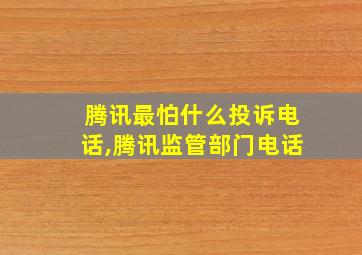 腾讯最怕什么投诉电话,腾讯监管部门电话